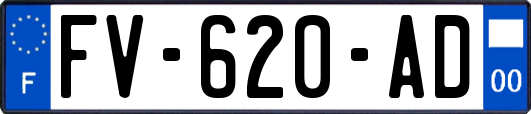 F

FV-620-AD

00